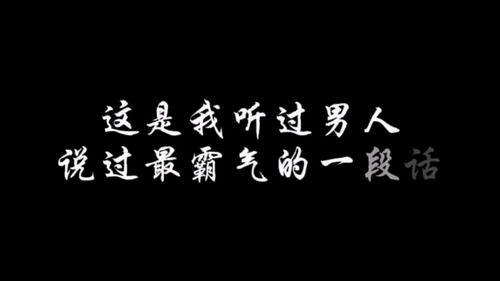 这是我听过男人
说过最霸气的一段话